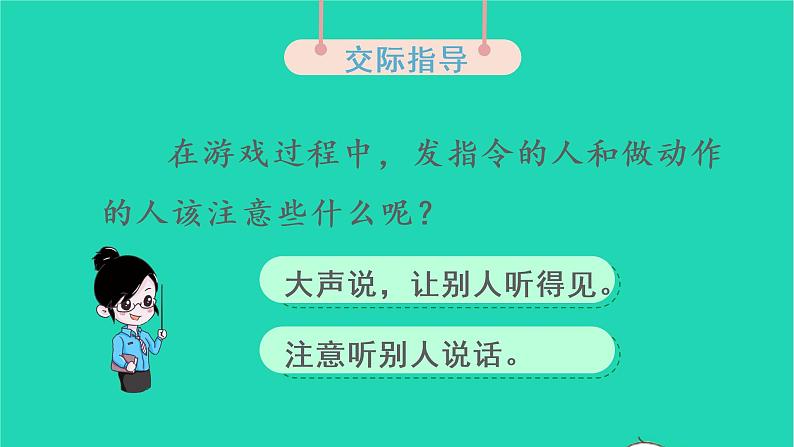 交际指导

在游戏过程中，发指令的人和做动作的人该注意些什么呢？

大声说，让别人听得见。

注意听别人说话。